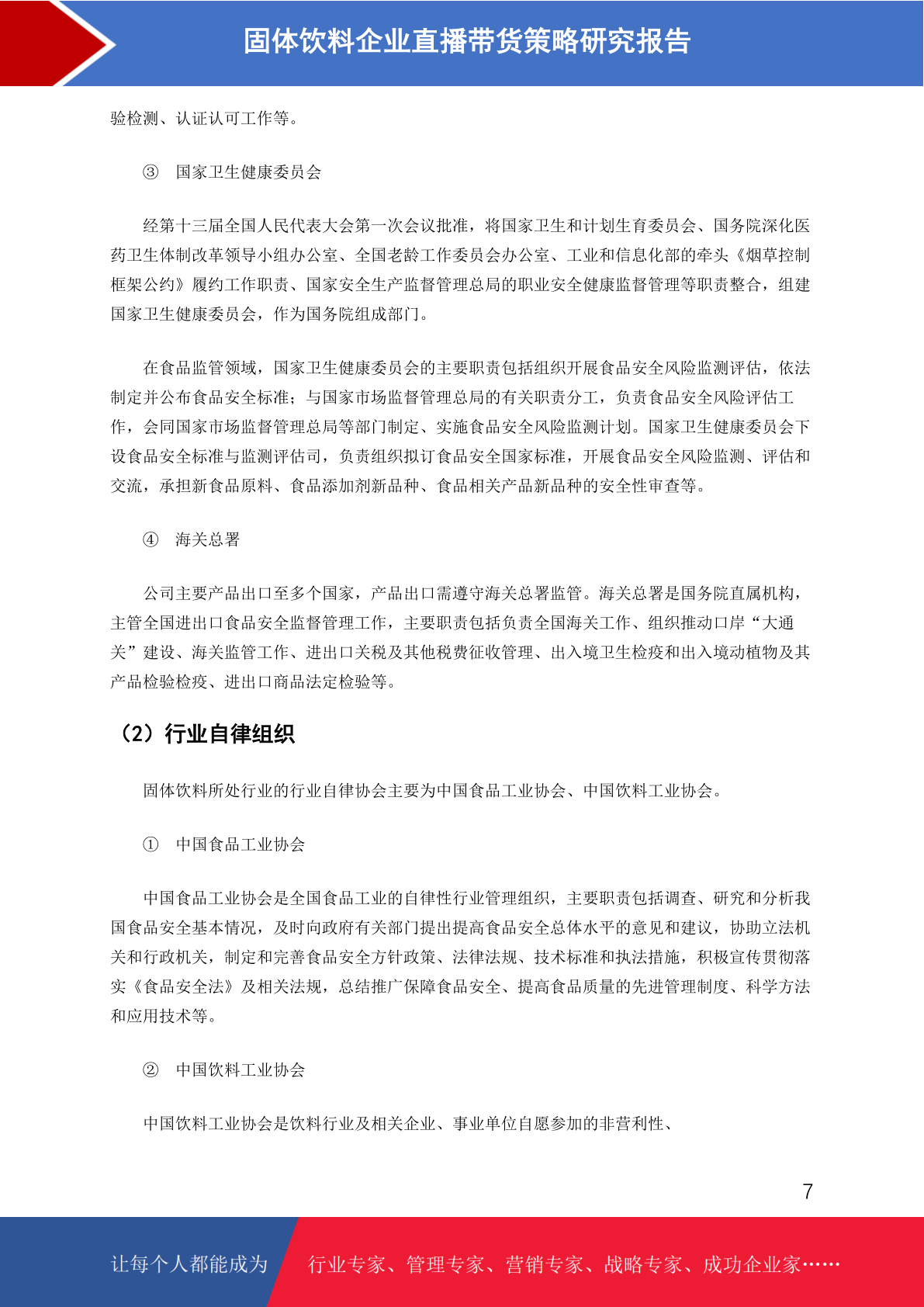 固体饮料企业直播带货策略研究报告

验检测、认证认可工作等。

③ 国家卫生健康委员会

经第十三届全国人民代表大会第一次会议批准，将国家卫生和计划生育委员会、国务院深化医药卫生体制改革领导小组办公室、全国老龄工作委员会办公室、工业和信息化部的牵头《烟草控制框架公约》履约工作职责、国家安全生产监督管理总局的职业安全健康监督管理等职责整合，组建国家卫生健康委员会，作为国务院组成部门。

在食品监管领域，国家卫生健康委员会的主要职责包括组织开展食品安全风险监测评估，依法制定并公布食品安全标准；与国家市场监督管理总局的有关职责分工，负责食品安全风险评估工作，会同国家市场监督管理总局等部门制定、实施食品安全风险监测计划。国家卫生健康委员会下设食品安全标准与监测评估司，负责组织拟订食品安全国家标准，开展食品安全风险监测、评估和交流，承担新食品原料、食品添加剂新品种、食品相关产品新品种的安全性审查等。

④ 海关总署

公司主要产品出口至多个国家，产品出口需遵守海关总署监管。海关总署是国务院直属机构，主管全国进出口食品安全监督管理工作，主要职责包括负责全国海关工作、组织推动口岸“大通关”建设、海关监管工作、进出口关税及其他税费征收管理、出入境卫生检疫和出入境动植物及其产品检验检疫、进出口商品法定检验等。

（2）行业自律组织

固体饮料所处行业的行业自律协会主要为中国食品工业协会、中国饮料工业协会。

① 中国食品工业协会

中国食品工业协会是全国食品工业的自律性行业管理组织，主要职责包括调查、研究和分析我国食品安全基本情况，及时向政府有关部门提出提高食品安全总体水平的意见和建议，协助立法机关和行政机关，制定和完善食品安全方针政策、法律法规、技术标准和执法措施，积极宣传贯彻落实《食品安全法》及相关法规，总结推广保障食品安全、提高食品质量的先进管理制度、科学方法和应用技术等。

② 中国饮料工业协会

中国饮料工业协会是饮料行业及相关企业、事业单位自愿参加的非营利性、

7

让每个人都能成为 行业专家、管理专家、营销专家、战略专家、成功企业家……